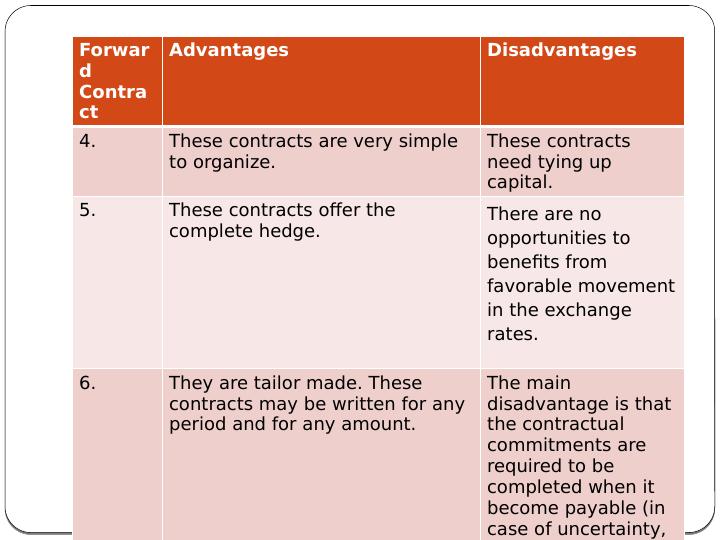 | Forward Contract | Advantages | Disadvantages |
|---|---|---|
| 4. | These contracts are very simple to organize. | These contracts need tying up capital. |
| 5. | These contracts offer the complete hedge. | There are no opportunities to benefits from favorable movement in the exchange rates. |
| 6. | They are tailor made. These contracts may be written for any period and for any amount. | The main disadvantage is that the contractual commitments are required to be completed when it become payable (in case of uncertainty, |